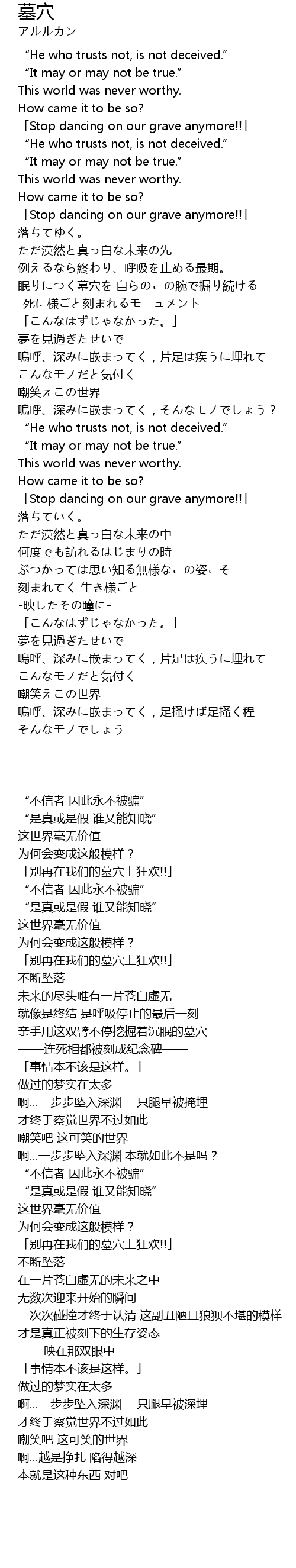 墓穴
アルルカン

“He who trusts not, is not deceived.”
“It may or may not be true.”
This world was never worthy.
How came it to be so?
「Stop dancing on our grave anymore!!」
“He who trusts not, is not deceived.”
“It may or may not be true.”
This world was never worthy.
How came it to be so?
「Stop dancing on our grave anymore!!」
落ちてゆく。
ただ漠然と真っ白な未来の先
例えるなら終わり、呼吸を止める最期。
眠りにつく墓穴を 自らのこの腕で掘り続ける
-死に様ごと刻まれるモニュメント-
「こんなはずじゃなかった。」
夢を見過ぎたせいで
嗚呼、深みに嵌まってく，片足は疾うに埋れて
こんなモノだと気付く
嘲笑えこの世界
嗚呼、深みに嵌まってく，そんなモノでしょう？
“He who trusts not, is not deceived.”
“It may or may not be true.”
This world was never worthy.
How came it to be so?
「Stop dancing on our grave anymore!!」
落ちていく。
ただ漠然と真っ白な未来の中
何度でも訪れるはじまりの時
ぶつかっては思い知る無様なこの姿こそ
刻まれてく 生き様ごと
-映したその瞳に-
「こんなはずじゃなかった。」
夢を見過ぎたせいで
嗚呼、深みに嵌まってく，片足は疾うに埋れて
こんなモノだと気付く
嘲笑えこの世界
嗚呼、深みに嵌まってく，足掻けば足掻く程
そんなモノでしょう

“不信者 因此永不被骗”
“是真或是假 谁又能知晓”
这世界毫无价值
为何会变成这般模样？
「别再在我们的墓穴上狂欢!!」
“不信者 因此永不被骗”
“是真或是假 谁又能知晓”
这世界毫无价值
为何会变成这般模样？
「别再在我们的墓穴上狂欢!!」
不断坠落
未来的尽头唯有一片苍白虚无
就像是终结 是呼吸停止的最后一刻
亲手用这双臂不停挖掘着沉眠的墓穴
——连死相都被刻成纪念碑——
「事情本不该是这样。」
做过的梦实在太多
啊…一步步坠入深渊 一只腿早被掩埋
才终于察觉世界不过如此
嘲笑吧 这可笑的世界
啊…一步步坠入深渊 本就如此不是吗？
“不信者 因此永不被骗”
“是真或是假 谁又能知晓”
这世界毫无价值
为何会变成这般模样？
「别再在我们的墓穴上狂欢!!」
不断坠落
在一片苍白虚无的未来之中
无数次迎来开始的瞬间
一次次碰撞才终于认清 这副丑陋且狼狈不堪的模样
才是真正被刻下的生存姿态
——映在那双眼中——
「事情本不该是这样。」
做过的梦实在太多
啊…一步步坠入深渊 一只腿早被深埋
才终于察觉世界不过如此
嘲笑吧 这可笑的世界
啊…越是挣扎 陷得越深
本就是这种东西 对吧